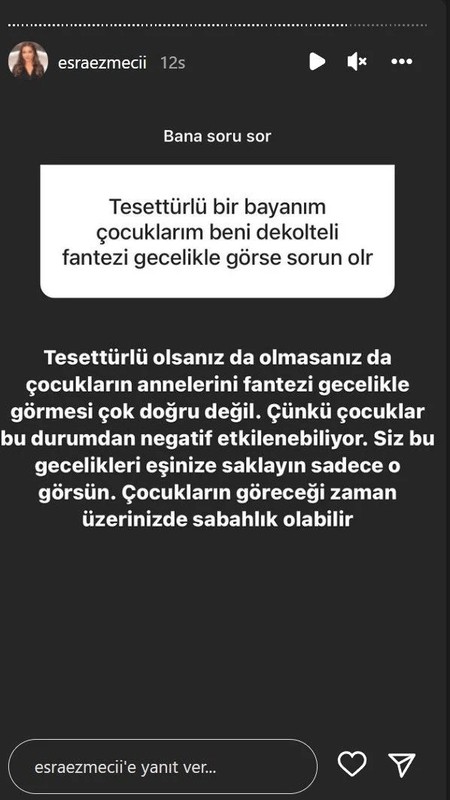 esraezmecii 12s

Bana soru sor

Tesettürlü bir bayanım çocuklarım beni dekolteli fantezi gecelikle görse sorun olr

Tesettürlü olsanız da olmasanız da çocukların annelerini fantezi gecelikle görmesi çok doğru değil. Çünkü çocuklar bu durumdan negatif etkilenebiliyor. Siz bu gecelikleri eşinize saklayın sadece o görsün. Çocukların göreceği zaman üzerinizde sabahlık olabilir

esraezmecii'e yanıt ver...